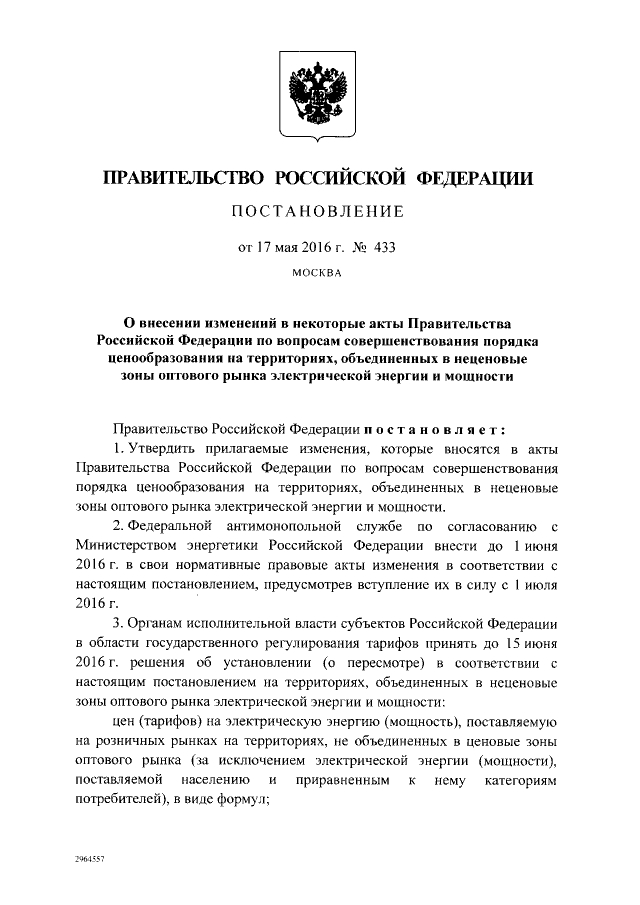 ПРАВИТЕЛЬСТВО РОССИЙСКОЙ ФЕДЕРАЦИИ

ПОСТАНОВЛЕНИЕ

от 17 мая 2016 г. № 433

МОСКВА

О внесении изменений в некоторые акты Правительства Российской Федерации по вопросам совершенствования порядка ценообразования на территориях, объединенных в неценовые зоны оптового рынка электрической энергии и мощности

Правительство Российской Федерации постановляет:

1. Утвердить прилагаемые изменения, которые вносятся в акты Правительства Российской Федерации по вопросам совершенствования порядка ценообразования на территориях, объединенных в неценовые зоны оптового рынка электрической энергии и мощности.

2. Федеральной антимонопольной службе по согласованию с Министерством энергетики Российской Федерации внести до 1 июня 2016 г. в свои нормативные правовые акты изменения в соответствии с настоящим постановлением, предусмотрев вступление их в силу с 1 июля 2016 г.

3. Органам исполнительной власти субъектов Российской Федерации в области государственного регулирования тарифов принять до 15 июня 2016 г. решения об установлении (о пересмотре) в соответствии с настоящим постановлением на территориях, объединенных в неценовые зоны оптового рынка электрической энергии и мощности:

цен (тарифов) на электрическую энергию (мощность), поставляемую на розничных рынках на территориях, не объединенных в ценовые зоны оптового рынка (за исключением электрической энергии (мощности), поставляемой населению и приравненным к нему категориям потребителей), в виде формул;

2964557